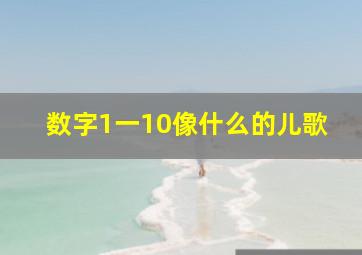 数字1一10像什么的儿歌